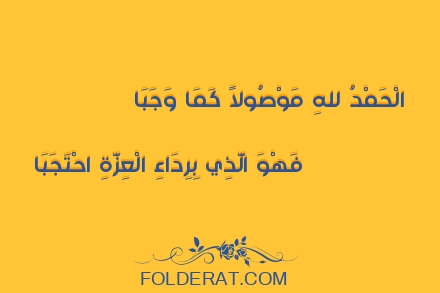 الْحَمْدُ للهِ مَوْصُولاً كَمَا وَجَبَا

فَهْوَ الّذِي بِرِدَاءِ الْعِزّةِ احْتَجَبَا

FOLDERAT.COM